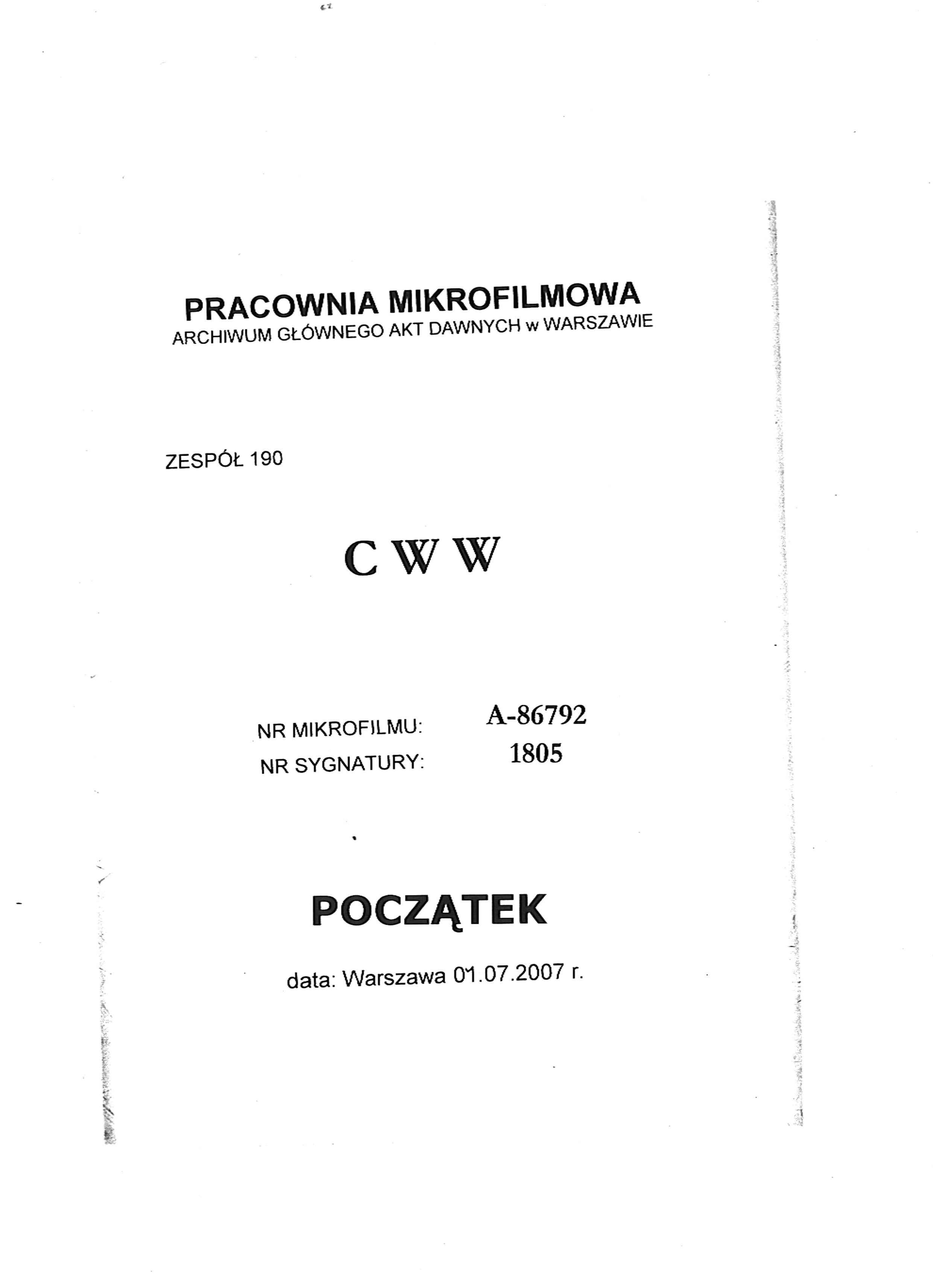 PRACOWNIA MIKROFILMOWA
ARCHIWUM GŁÓWNEGO AKT DAWNYCH w WARSZAWIE

ZESPÓŁ 190

C W W

NR MIKROFILMU: A-86792
NR SYGNATURY: 1805

POCZĄTEK

data: Warszawa 01.07.2007 r.